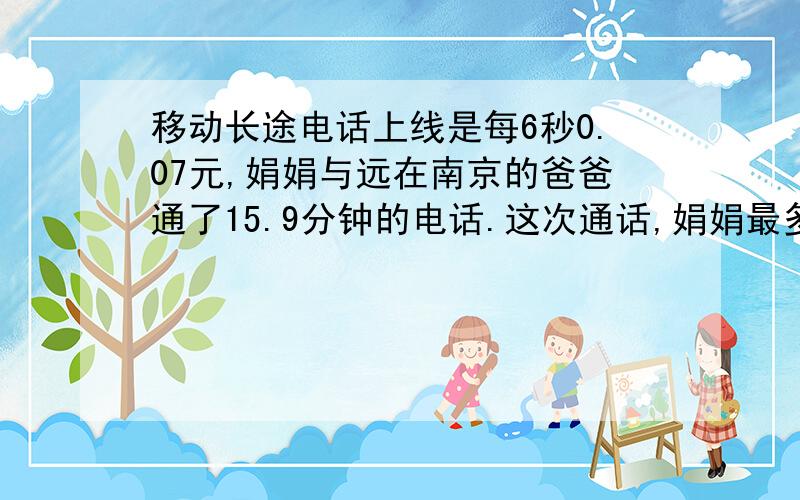 移动长途电话上线是每6秒0.07元,娟娟与远在南京的爸爸通了15.9分钟的电话.这次通话,娟娟最多